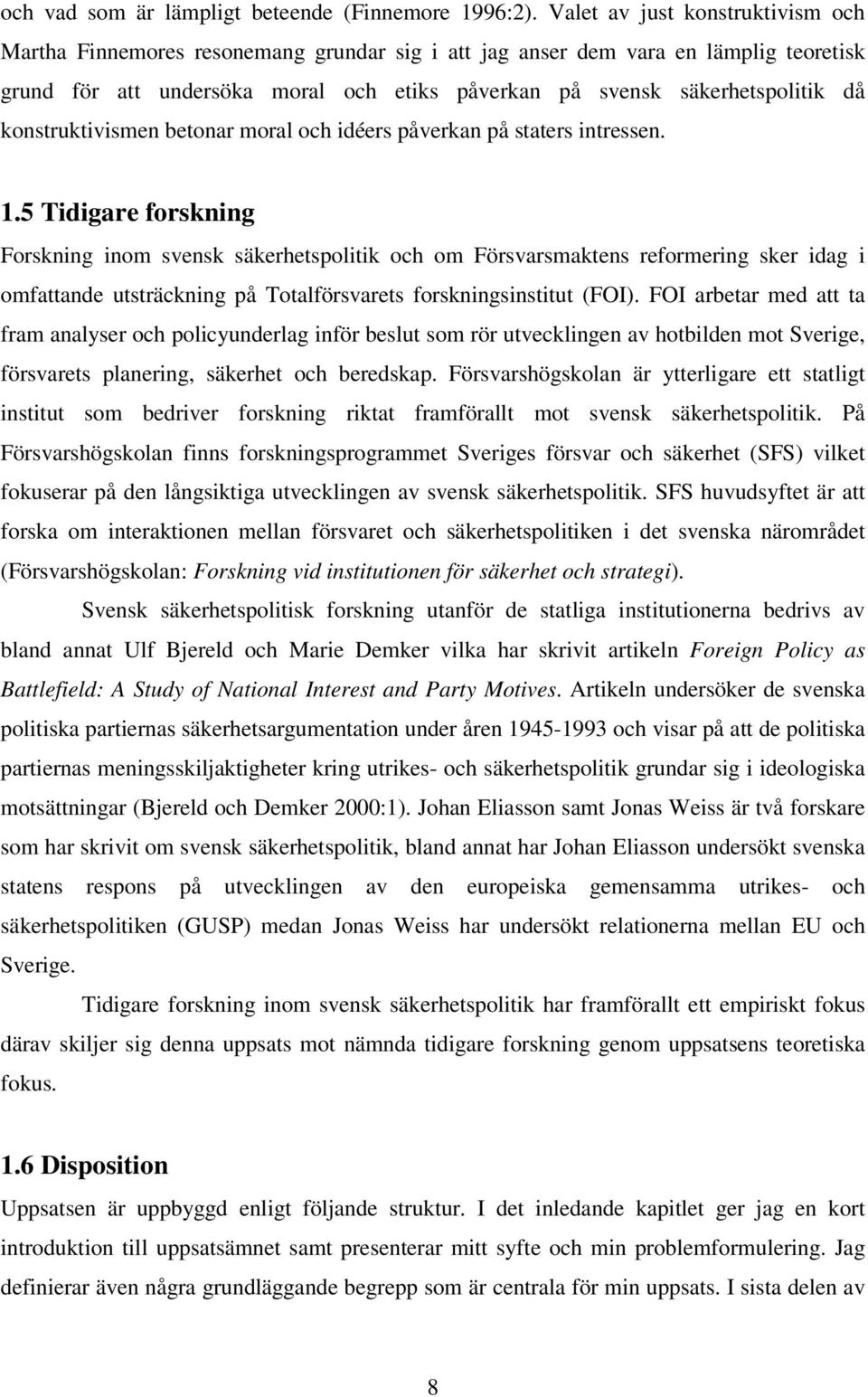 och vad som är lämpligt beteende (Finnemore 1996:2). Valet av just konstruktivism och Martha Finnemores resonemang grundar sig i att jag anser dem vara en lämplig teoretisk grund för att undersöka moral och etiks påverkan på svensk säkerhetspolitik då konstruktivismen betonar moral och idéers påverkan på staters intressen.

1.5 Tidigare forskning

Forskning inom svensk säkerhetspolitik och om Försvarsmaktens reformering sker idag i omfattande utsträckning på Totalförsvarets forskningsinstitut (FOI). FOI arbetar med att ta fram analyser och policyunderlag inför beslut som rör utvecklingen av hotbilden mot Sverige, försvarets planering, säkerhet och beredskap. Försvarshögskolan är ytterligare ett statligt institut som bedriver forskning riktat framförallt mot svensk säkerhetspolitik. På Försvarshögskolan finns forskningsprogrammet Sveriges försvar och säkerhet (SFS) vilket fokuserar på den långsiktiga utvecklingen av svensk säkerhetspolitik. SFS huvudsyftet är att forska om interaktionen mellan försvaret och säkerhetspolitiken i det svenska närområdet (Försvarshögskolan: Forskning vid institutionen för säkerhet och strategi).

Svensk säkerhetspolitisk forskning utanför de statliga institutionerna bedrivs av bland annat Ulf Bjereld och Marie Demker vilka har skrivit artikeln Foreign Policy as Battlefield: A Study of National Interest and Party Motives. Artikeln undersöker de svenska politiska partiernas säkerhetsargumentation under åren 1945-1993 och visar på att de politiska partiernas meningsskiljaktigheter kring utrikes- och säkerhetspolitik grundar sig i ideologiska motsättningar (Bjereld och Demker 2000:1). Johan Eliasson samt Jonas Weiss är två forskare som har skrivit om svensk säkerhetspolitik, bland annat har Johan Eliasson undersökt svenska statens respons på utvecklingen av den europeiska gemensamma utrikes- och säkerhetspolitiken (GUSP) medan Jonas Weiss har undersökt relationerna mellan EU och Sverige.

Tidigare forskning inom svensk säkerhetspolitik har framförallt ett empiriskt fokus därav skiljer sig denna uppsats mot nämnda tidigare forskning genom uppsatsens teoretiska fokus.

1.6 Disposition

Uppsatsen är uppbyggd enligt följande struktur. I det inledande kapitlet ger jag en kort introduktion till uppsatsämnet samt presenterar mitt syfte och min problemformulering. Jag definierar även några grundläggande begrepp som är centrala för min uppsats. I sista delen av

8